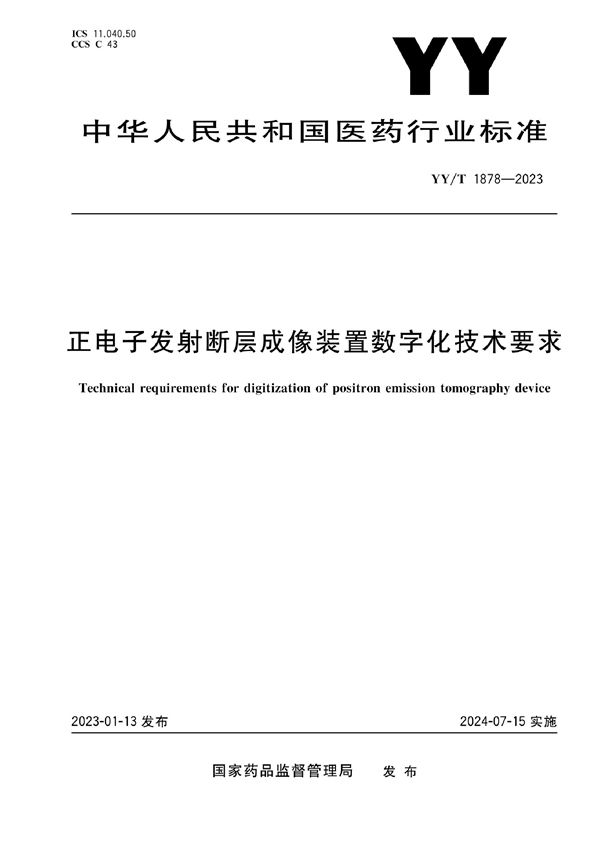 ICS 11.040.50
CCS C 43

YY

中华人民共和国医药行业标准

YY/T 1878—2023

正电子发射断层成像装置数字化技术要求

Technical requirements for digitization of positron emission tomography device

2023-01-13 发布

2024-07-15 实施

国家药品监督管理局 发布